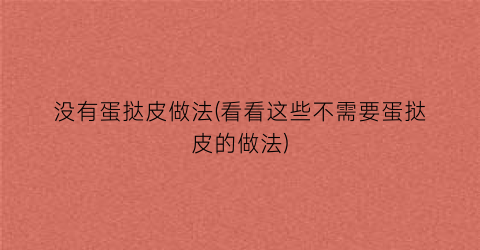 没有蛋挞皮做法(看看这些不需要蛋挞皮的做法)